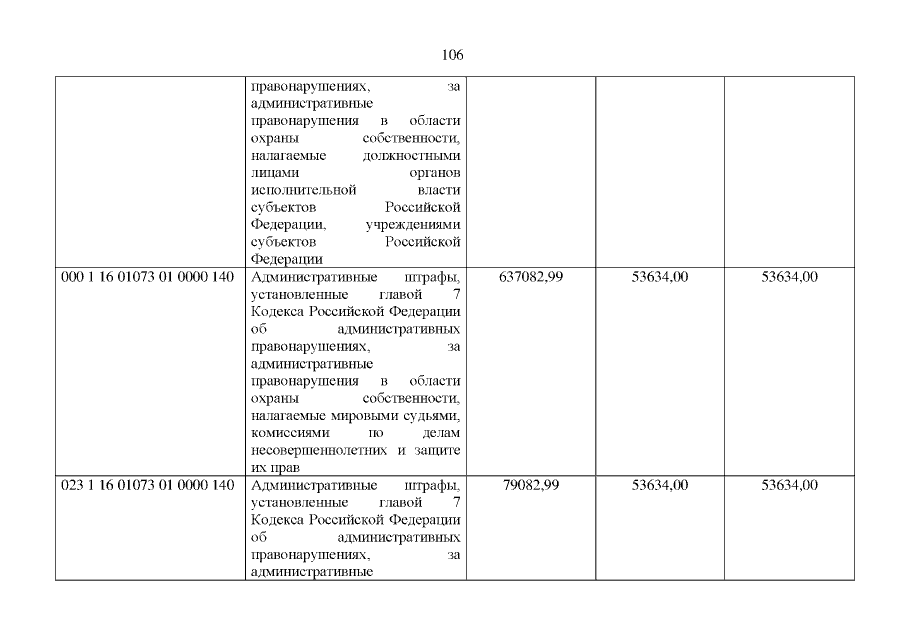 106

|  | правонарушениях, за административные правонарушения в области охраны собственности, налагаемые должностными лицами органов исполнительной власти субъектов Российской Федерации, учреждениями субъектов Российской Федерации |  |  |  |
|---|---|---|---|---|
| 000 1 16 01073 01 0000 140 | Административные штрафы, установленные главой 7 Кодекса Российской Федерации об административных правонарушениях, за административные правонарушения в области охраны собственности, налагаемые мировыми судьями, комиссиями по делам несовершеннолетних и защите их прав | 637082,99 | 53634,00 | 53634,00 |
| 023 1 16 01073 01 0000 140 | Административные штрафы, установленные главой 7 Кодекса Российской Федерации об административных правонарушениях, за административные | 79082,99 | 53634,00 | 53634,00 |